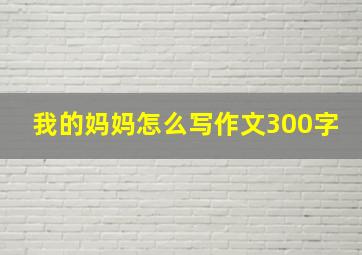 我的妈妈怎么写作文300字